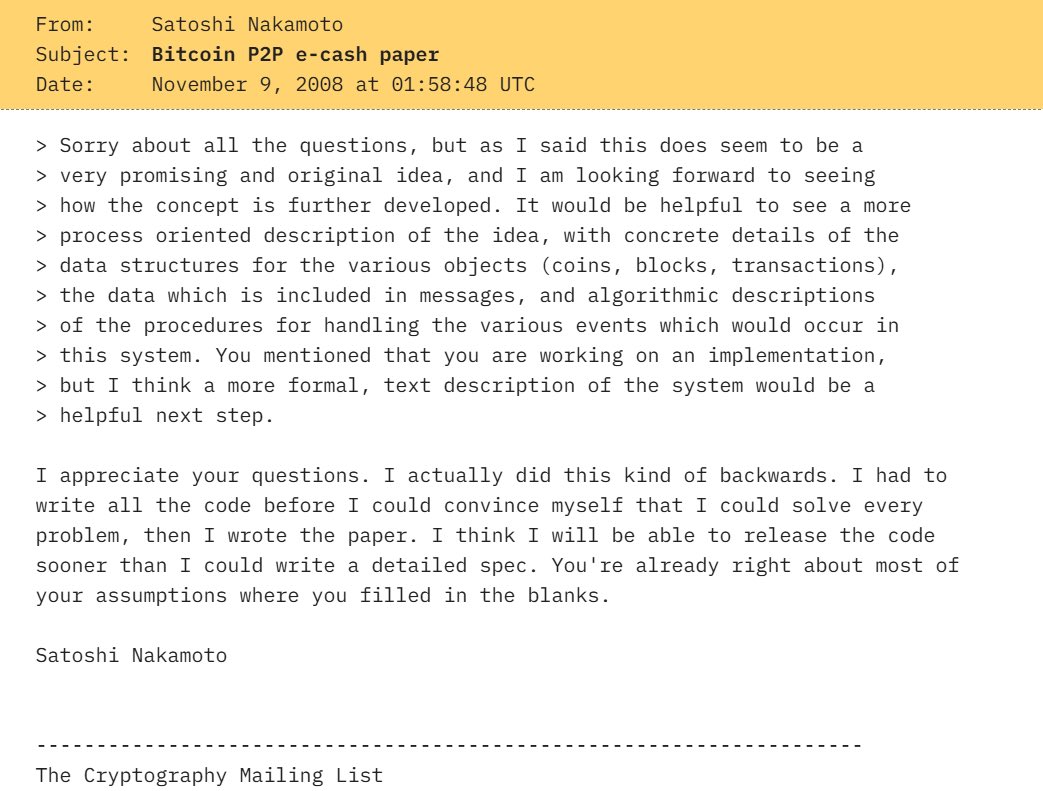 From: Satoshi Nakamoto
Subject: Bitcoin P2P e-cash paper
Date: November 9, 2008 at 01:58:48 UTC

> Sorry about all the questions, but as I said this does seem to be a
> very promising and original idea, and I am looking forward to seeing
> how the concept is further developed. It would be helpful to see a more
> process oriented description of the idea, with concrete details of the
> data structures for the various objects (coins, blocks, transactions),
> the data which is included in messages, and algorithmic descriptions
> of the procedures for handling the various events which would occur in
> this system. You mentioned that you are working on an implementation,
> but I think a more formal, text description of the system would be a
> helpful next step.

I appreciate your questions. I actually did this kind of backwards. I had to write all the code before I could convince myself that I could solve every problem, then I wrote the paper. I think I will be able to release the code sooner than I could write a detailed spec. You're already right about most of your assumptions where you filled in the blanks.

Satoshi Nakamoto

---------------------------------------------------------------------
The Cryptography Mailing List